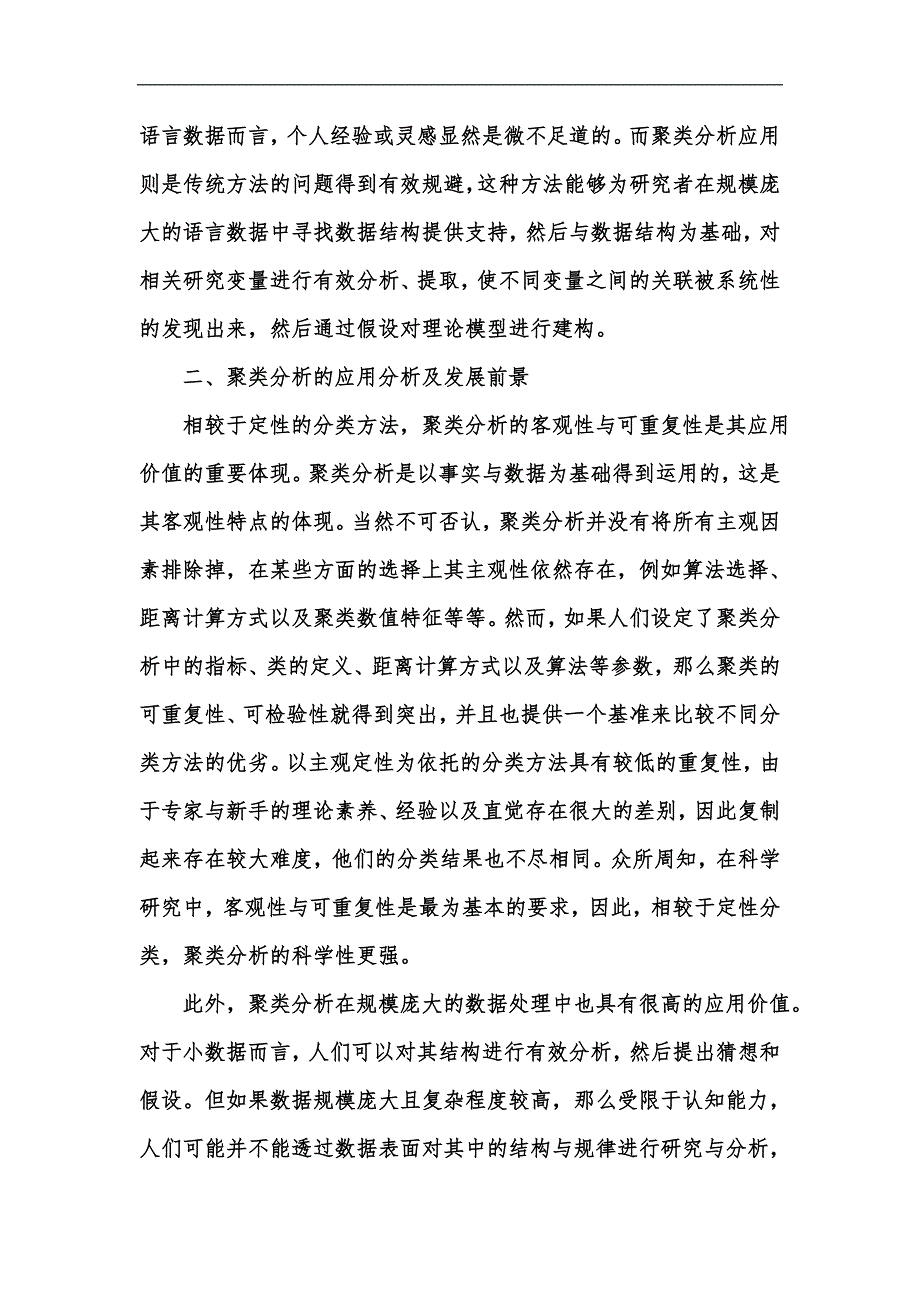 语言数据而言，个人经验或灵感显然是微不足道的。而聚类分析应用则是传统方法的问题得到有效规避，这种方法能够为研究者在规模庞大的语言数据中寻找数据结构提供支持，然后与数据结构为基础，对相关研究变量进行有效分析、提取，使不同变量之间的关联被系统性的发现出来，然后通过假设对理论模型进行建构。

二、聚类分析的应用分析及发展前景

相较于定性的分类方法，聚类分析的客观性与可重复性是其应用价值的重要体现。聚类分析是以事实与数据为基础得到运用的，这是其客观性特点的体现。当然不可否认，聚类分析并没有将所有主观因素排除掉，在某些方面的选择上其主观性依然存在，例如算法选择、距离计算方式以及聚类数值特征等等。然而，如果人们设定了聚类分析中的指标、类的定义、距离计算方式以及算法等参数，那么聚类的可重复性、可检验性就得到突出，并且也提供一个基准来比较不同分类方法的优劣。以主观定性为依托的分类方法具有较低的重复性，由于专家与新手的理论素养、经验以及直觉存在很大的差别，因此复制起来存在较大难度，他们的分类结果也不尽相同。众所周知，在科学研究中，客观性与可重复性是最为基本的要求，因此，相较于定性分类，聚类分析的科学性更强。

此外，聚类分析在规模庞大的数据处理中也具有很高的应用价值。对于小数据而言，人们可以对其结构进行有效分析，然后提出猜想和假设。但如果数据规模庞大且复杂程度较高，那么受限于认知能力，人们可能并不能透过数据表面对其中的结构与规律进行研究与分析，